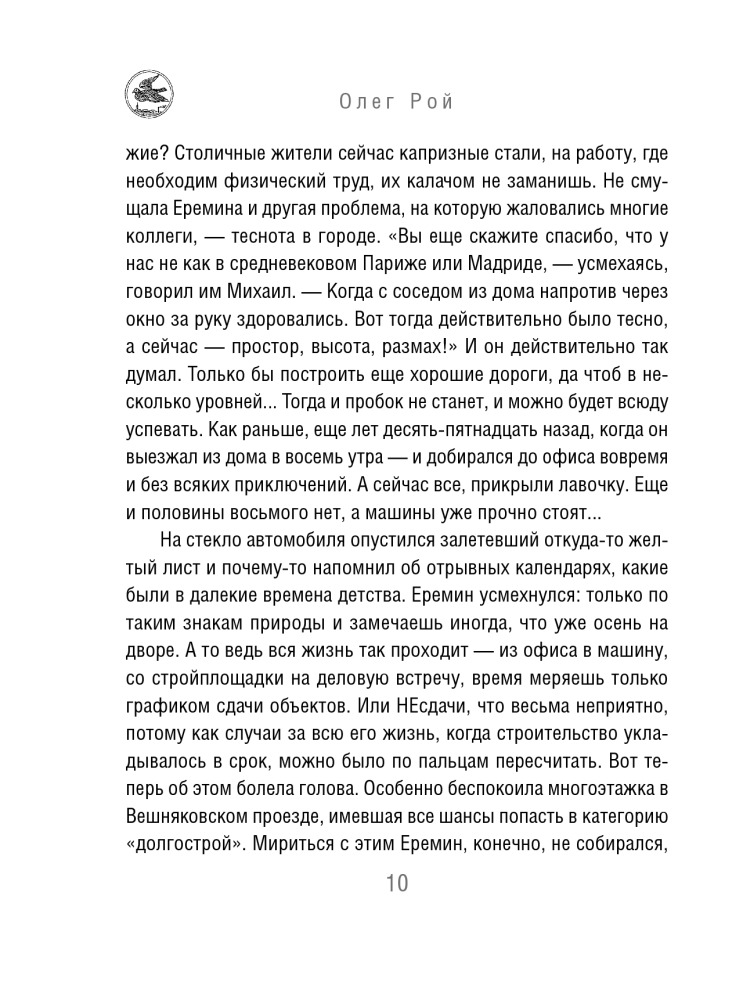 Олег Рой

жие? Столичные жители сейчас капризные стали, на работу, где необходим физический труд, их калачом не заманишь. Не смущала Еремина и другая проблема, на которую жаловались многие коллеги, — теснота в городе. «Вы еще скажите спасибо, что у нас не как в средневековом Париже или Мадриде, — усмехаясь, говорил им Михаил. — Когда с соседом из дома напротив через окно за руку здоровались. Вот тогда действительно было тесно, а сейчас — простор, высота, размах!» И он действительно так думал. Только бы построить еще хорошие дороги, да чтоб в несколько уровней... Тогда и пробок не станет, и можно будет всюду успевать. Как раньше, еще лет десять-пятнадцать назад, когда он выезжал из дома в восемь утра — и добирался до офиса вовремя и без всяких приключений. А сейчас все, прикрыли лавочку. Еще и половины восьмого нет, а машины уже прочно стоят...

На стекло автомобиля опустился залетевший откуда-то желтый лист и почему-то напомнил об отрывных календарях, какие были в далекие времена детства. Еремин усмехнулся: только по таким знакам природы и замечаешь иногда, что уже осень на дворе. А то ведь вся жизнь так проходит — из офиса в машину, со стройплощадки на деловую встречу, время меряешь только графиком сдачи объектов. Или НЕсдачи, что весьма неприятно, потому как случаи за всю его жизнь, когда строительство укладывалось в срок, можно было по пальцам пересчитать. Вот теперь об этом болела голова. Особенно беспокоила многоэтажка в Вешняковском проезде, имевшая все шансы попасть в категорию «долгострой». Мириться с этим Еремин, конечно, не собирался,

10